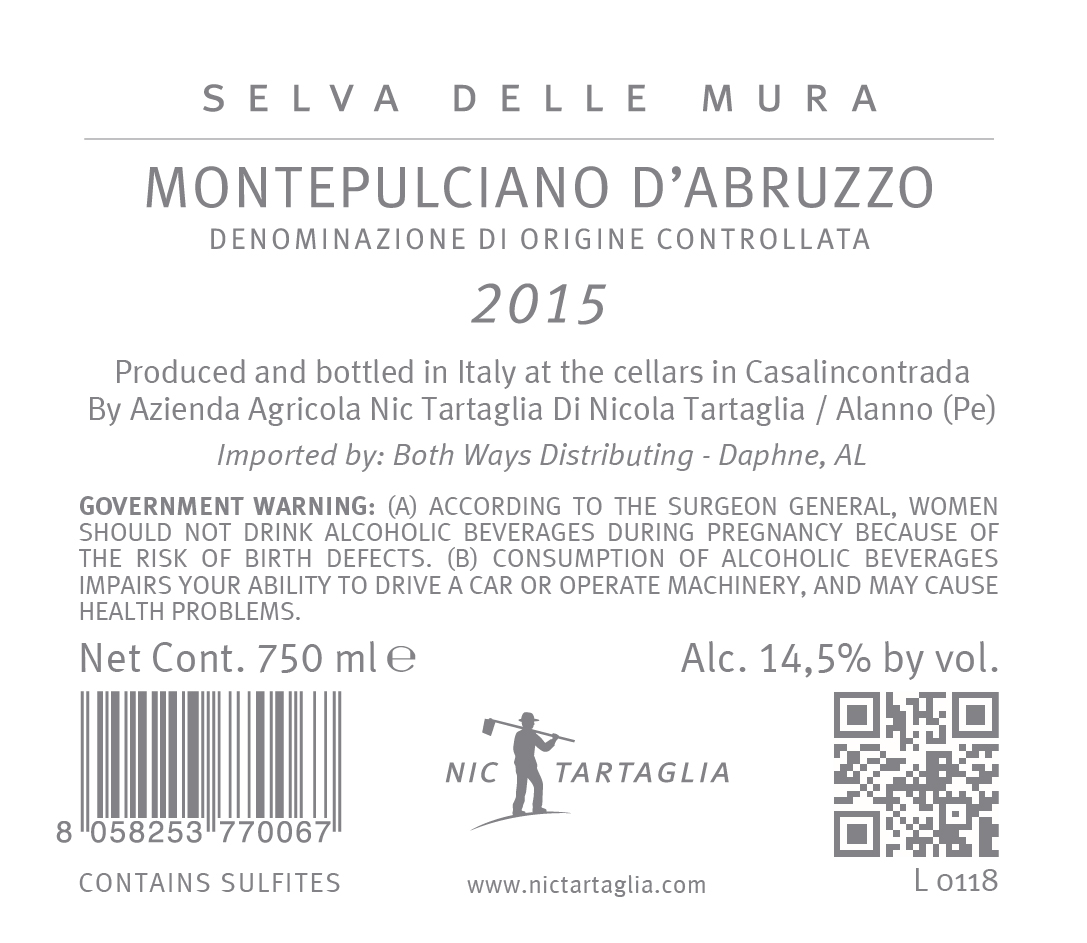 SELVA DELLE MURA

MONTEPULCIANO D'ABRUZZO
DENOMINAZIONE DI ORIGINE CONTROLLATA

2015

Produced and bottled in Italy at the cellars in Casalincontrada
By Azienda Agricola Nic Tartaglia Di Nicola Tartaglia / Alanno (Pe)

Imported by: Both Ways Distributing - Daphne, AL

GOVERNMENT WARNING: (A) ACCORDING TO THE SURGEON GENERAL, WOMEN SHOULD NOT DRINK ALCOHOLIC BEVERAGES DURING PREGNANCY BECAUSE OF THE RISK OF BIRTH DEFECTS. (B) CONSUMPTION OF ALCOHOLIC BEVERAGES IMPAIRS YOUR ABILITY TO DRIVE A CAR OR OPERATE MACHINERY, AND MAY CAUSE HEALTH PROBLEMS.

Net Cont. 750 ml ℮

Alc. 14,5% by vol.

8 058253 770067

CONTAINS SULFITES

NIC TARTAGLIA

www.nictartaglia.com

L 0118